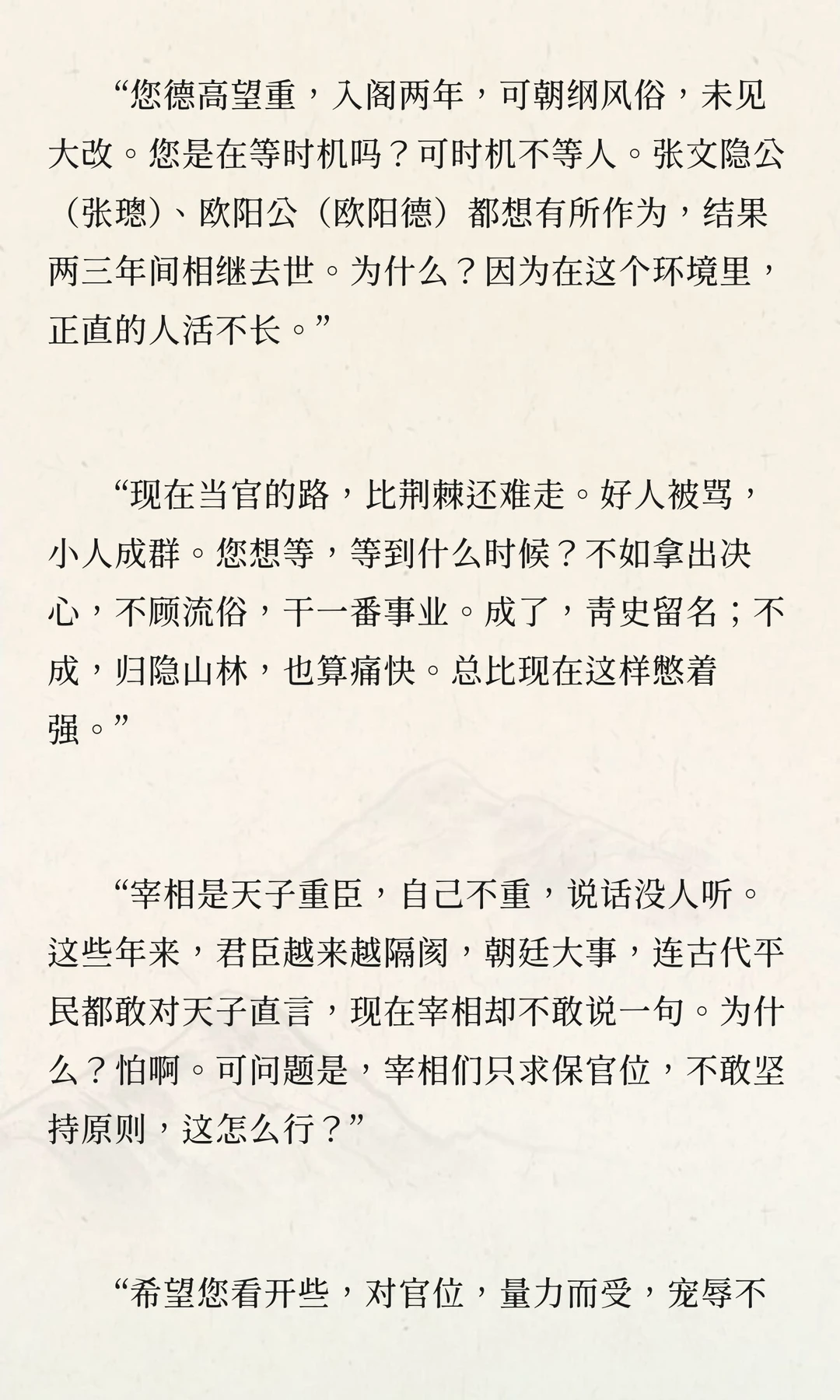 “您德高望重，入阁两年，可朝纲风俗，未见大改。您是在等时机吗？可时机不等人。张文隐公（张璁）、欧阳公（欧阳德）都想有所作为，结果两三年间相继去世。为什么？因为在这个环境里，正直的人活不长。”

“现在当官的路，比荆棘还难走。好人被骂，小人成群。您想等，等到什么时候？不如拿出决心，不顾流俗，干一番事业。成了，青史留名；不成，归隐山林，也算痛快。总比现在这样憋着强。”

“宰相是天子重臣，自己不重，说话没人听。这些年来，君臣越来越隔阂，朝廷大事，连古代平民都敢对天子直言，现在宰相却不敢说一句。为什么？怕啊。可问题是，宰相们只求保官位，不敢坚持原则，这怎么行？”

“希望您看开些，对官位，量力而受，宠辱不